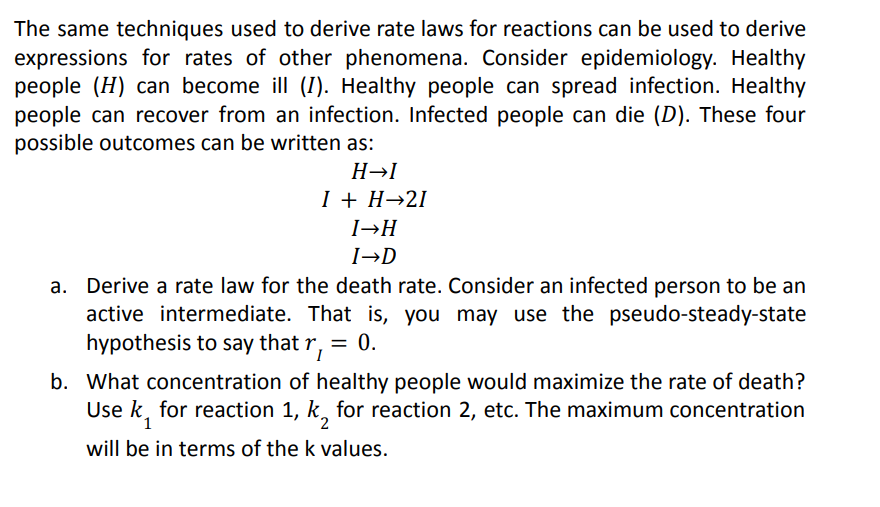 The same techniques used to derive rate laws for reactions can be used to derive expressions for rates of other phenomena. Consider epidemiology. Healthy people ($H$) can become ill ($I$). Healthy people can spread infection. Healthy people can recover from an infection. Infected people can die ($D$). These four possible outcomes can be written as:

$H \rightarrow I$
$I + H \rightarrow 2I$
$I \rightarrow H$
$I \rightarrow D$

a. Derive a rate law for the death rate. Consider an infected person to be an active intermediate. That is, you may use the pseudo-steady-state hypothesis to say that $r_I = 0$.

b. What concentration of healthy people would maximize the rate of death? Use $k_1$ for reaction 1, $k_2$ for reaction 2, etc. The maximum concentration will be in terms of the k values.